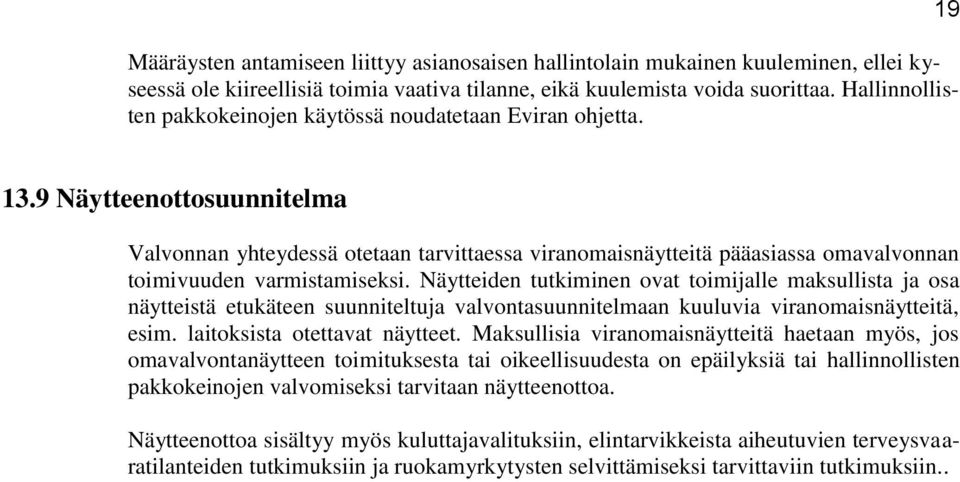 19

Määräysten antamiseen liittyy asianosaisen hallintolain mukainen kuuleminen, ellei kyseessä ole kiireellisiä toimia vaativa tilanne, eikä kuulemista voida suorittaa. Hallinnollisten pakkokeinojen käytössä noudatetaan Eviran ohjetta.

13.9 Näytteenottosuunnitelma

Valvonnan yhteydessä otetaan tarvittaessa viranomaisnäytteitä pääasiassa omavalvonnan toimivuuden varmistamiseksi. Näytteiden tutkiminen ovat toimijalle maksullista ja osa näytteistä etukäteen suunniteltuja valvontasuunnitelmaan kuuluvia viranomaisnäytteitä, esim. laitoksista otettavat näytteet. Maksullisia viranomaisnäytteitä haetaan myös, jos omavalvontanäytteen toimituksesta tai oikeellisuudesta on epäilyksiä tai hallinnollisten pakkokeinojen valvomiseksi tarvitaan näytteenottoa.

Näytteenottoa sisältyy myös kuluttajavalituksiin, elintarvikkeista aiheutuvien terveysvaaratilanteiden tutkimuksiin ja ruokamyrkytysten selvittämiseksi tarvittaviin tutkimuksiin..